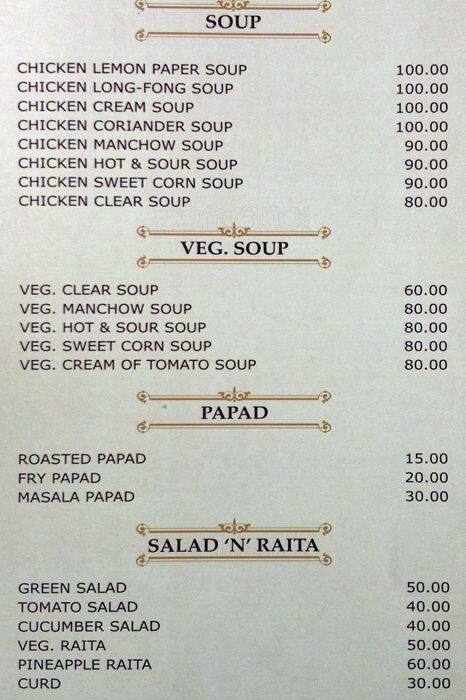 SOUP

| | |
|---|---|
| CHICKEN LEMON PAPER SOUP | 100.00 |
| CHICKEN LONG-FONG SOUP | 100.00 |
| CHICKEN CREAM SOUP | 100.00 |
| CHICKEN CORIANDER SOUP | 100.00 |
| CHICKEN MANCHOW SOUP | 90.00 |
| CHICKEN HOT & SOUR SOUP | 90.00 |
| CHICKEN SWEET CORN SOUP | 90.00 |
| CHICKEN CLEAR SOUP | 80.00 |

VEG. SOUP

| | |
|---|---|
| VEG. CLEAR SOUP | 60.00 |
| VEG. MANCHOW SOUP | 80.00 |
| VEG. HOT & SOUR SOUP | 80.00 |
| VEG. SWEET CORN SOUP | 80.00 |
| VEG. CREAM OF TOMATO SOUP | 80.00 |

PAPAD

| | |
|---|---|
| ROASTED PAPAD | 15.00 |
| FRY PAPAD | 20.00 |
| MASALA PAPAD | 30.00 |

SALAD 'N' RAITA

| | |
|---|---|
| GREEN SALAD | 50.00 |
| TOMATO SALAD | 40.00 |
| CUCUMBER SALAD | 40.00 |
| VEG. RAITA | 50.00 |
| PINEAPPLE RAITA | 60.00 |
| CURD | 30.00 |